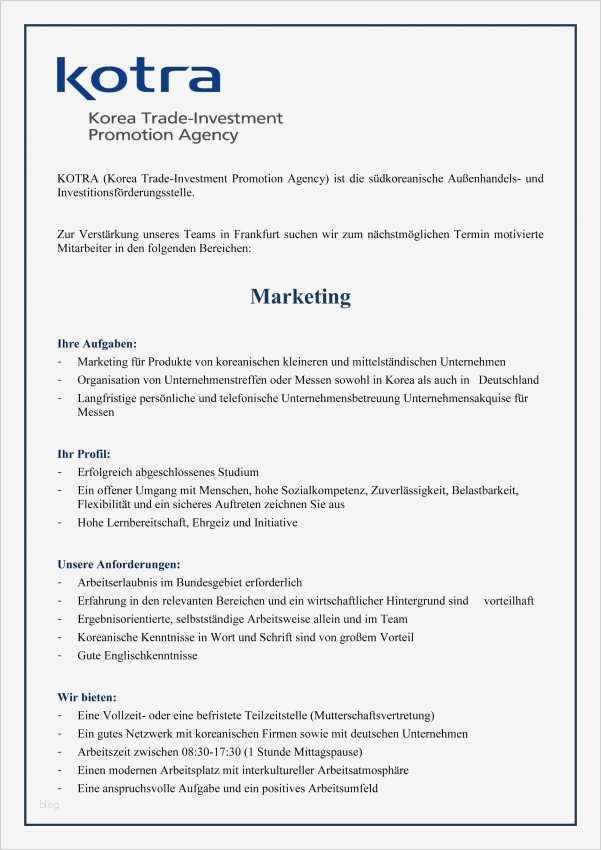 kotra

Korea Trade-Investment Promotion Agency

KOTRA (Korea Trade-Investment Promotion Agency) ist die südkoreanische Außenhandels- und Investitionsförderungsstelle.

Zur Verstärkung unseres Teams in Frankfurt suchen wir zum nächstmöglichen Termin motivierte Mitarbeiter in den folgenden Bereichen:

Marketing

Ihre Aufgaben:
- Marketing für Produkte von koreanischen kleineren und mittelständischen Unternehmen
- Organisation von Unternehmenstreffen oder Messen sowohl in Korea als auch in Deutschland
- Langfristige persönliche und telefonische Unternehmensbetreuung Unternehmensakquise für Messen

Ihr Profil:
- Erfolgreich abgeschlossenes Studium
- Ein offener Umgang mit Menschen, hohe Sozialkompetenz, Zuverlässigkeit, Belastbarkeit, Flexibilität und ein sicheres Auftreten zeichnen Sie aus
- Hohe Lernbereitschaft, Ehrgeiz und Initiative

Unsere Anforderungen:
- Arbeitserlaubnis im Bundesgebiet erforderlich
- Erfahrung in den relevanten Bereichen und ein wirtschaftlicher Hintergrund sind vorteilhaft
- Ergebnisorientierte, selbstständige Arbeitsweise allein und im Team
- Koreanische Kenntnisse in Wort und Schrift sind von großem Vorteil
- Gute Englischkenntnisse

Wir bieten:
- Eine Vollzeit- oder eine befristete Teilzeitstelle (Mutterschaftsvertretung)
- Ein gutes Netzwerk mit koreanischen Firmen sowie mit deutschen Unternehmen
- Arbeitszeit zwischen 08:30-17:30 (1 Stunde Mittagspause)
- Einen modernen Arbeitsplatz mit interkultureller Arbeitsatmosphäre
- Eine anspruchsvolle Aufgabe und ein positives Arbeitsumfeld

blog